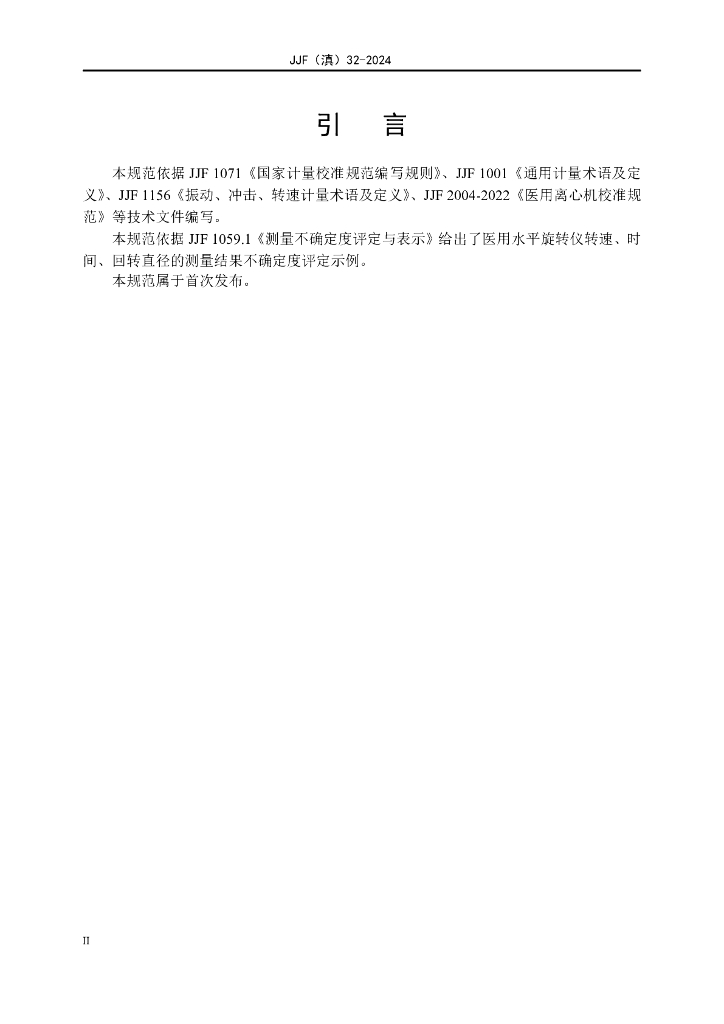 JJF（滇）32-2024

引　言

本规范依据 JJF 1071《国家计量校准规范编写规则》、JJF 1001《通用计量术语及定义》、JJF 1156《振动、冲击、转速计量术语及定义》、JJF 2004-2022《医用离心机校准规范》等技术文件编写。

本规范依据 JJF 1059.1《测量不确定度评定与表示》给出了医用水平旋转仪转速、时间、回转直径的测量结果不确定度评定示例。

本规范属于首次发布。

II